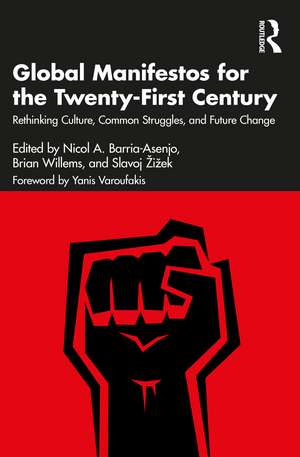 ROUTLEDGE

Global Manifestos for the Twenty-First Century

Rethinking Culture, Common Struggles, and Future Change

Edited by Nicol A. Barria-Asenjo, Brian Willems, and Slavoj Žižek

Foreword by Yanis Varoufakis